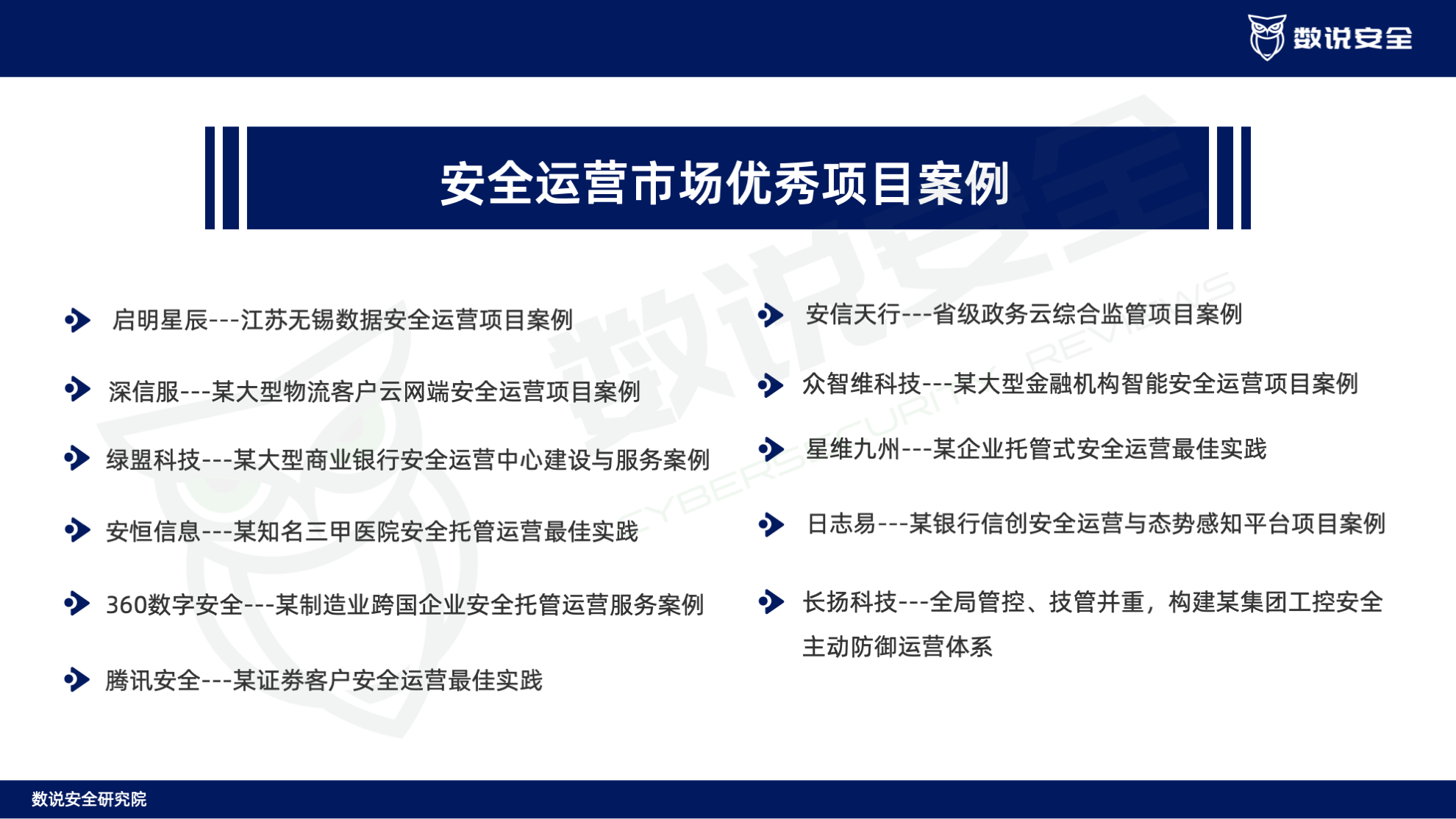 数说安全

安全运营市场优秀项目案例

启明星辰---江苏无锡数据安全运营项目案例

深信服---某大型物流客户云网端安全运营项目案例

绿盟科技---某大型商业银行安全运营中心建设与服务案例

安恒信息---某知名三甲医院安全托管运营最佳实践

360数字安全---某制造业跨国企业安全托管运营服务案例

腾讯安全---某证券客户安全运营最佳实践

安信天行---省级政务云综合监管项目案例

众智维科技---某大型金融机构智能安全运营项目案例

星维九州---某企业托管式安全运营最佳实践

日志易---某银行信创安全运营与态势感知平台项目案例

长扬科技---全局管控、技管并重，构建某集团工控安全主动防御运营体系

数说安全研究院